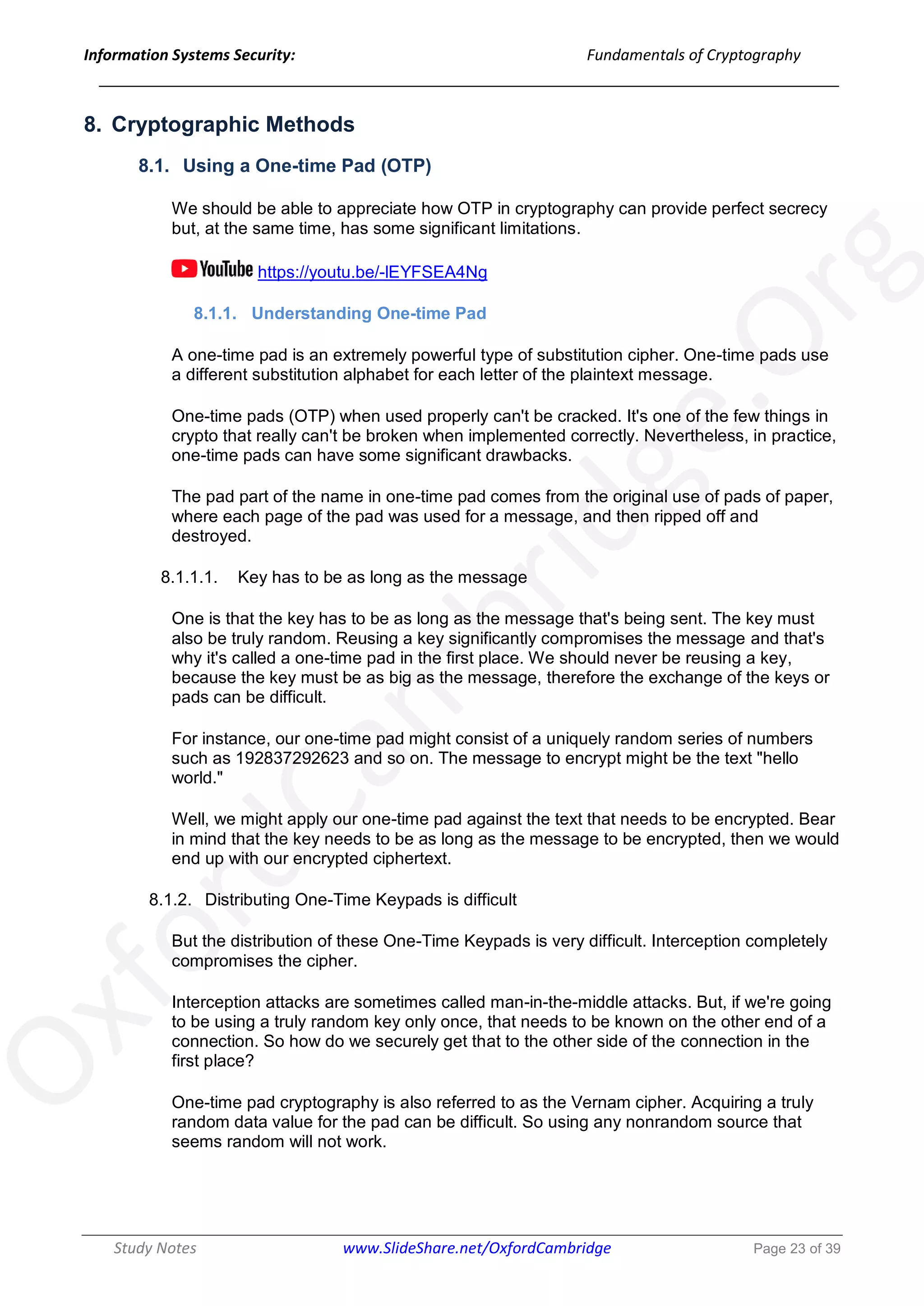 Information Systems Security: Fundamentals of Cryptography

8. Cryptographic Methods

8.1. Using a One-time Pad (OTP)

We should be able to appreciate how OTP in cryptography can provide perfect secrecy but, at the same time, has some significant limitations.

YouTube https://youtu.be/-lEYFSEA4Ng

8.1.1. Understanding One-time Pad

A one-time pad is an extremely powerful type of substitution cipher. One-time pads use a different substitution alphabet for each letter of the plaintext message.

One-time pads (OTP) when used properly can't be cracked. It's one of the few things in crypto that really can't be broken when implemented correctly. Nevertheless, in practice, one-time pads can have some significant drawbacks.

The pad part of the name in one-time pad comes from the original use of pads of paper, where each page of the pad was used for a message, and then ripped off and destroyed.

8.1.1.1. Key has to be as long as the message

One is that the key has to be as long as the message that's being sent. The key must also be truly random. Reusing a key significantly compromises the message and that's why it's called a one-time pad in the first place. We should never be reusing a key, because the key must be as big as the message, therefore the exchange of the keys or pads can be difficult.

For instance, our one-time pad might consist of a uniquely random series of numbers such as 192837292623 and so on. The message to encrypt might be the text "hello world."

Well, we might apply our one-time pad against the text that needs to be encrypted. Bear in mind that the key needs to be as long as the message to be encrypted, then we would end up with our encrypted ciphertext.

8.1.2. Distributing One-Time Keypads is difficult

But the distribution of these One-Time Keypads is very difficult. Interception completely compromises the cipher.

Interception attacks are sometimes called man-in-the-middle attacks. But, if we're going to be using a truly random key only once, that needs to be known on the other end of a connection. So how do we securely get that to the other side of the connection in the first place?

One-time pad cryptography is also referred to as the Vernam cipher. Acquiring a truly random data value for the pad can be difficult. So using any nonrandom source that seems random will not work.

OxfordCambridge.Org

Study Notes www.SlideShare.net/OxfordCambridge Page 23 of 39